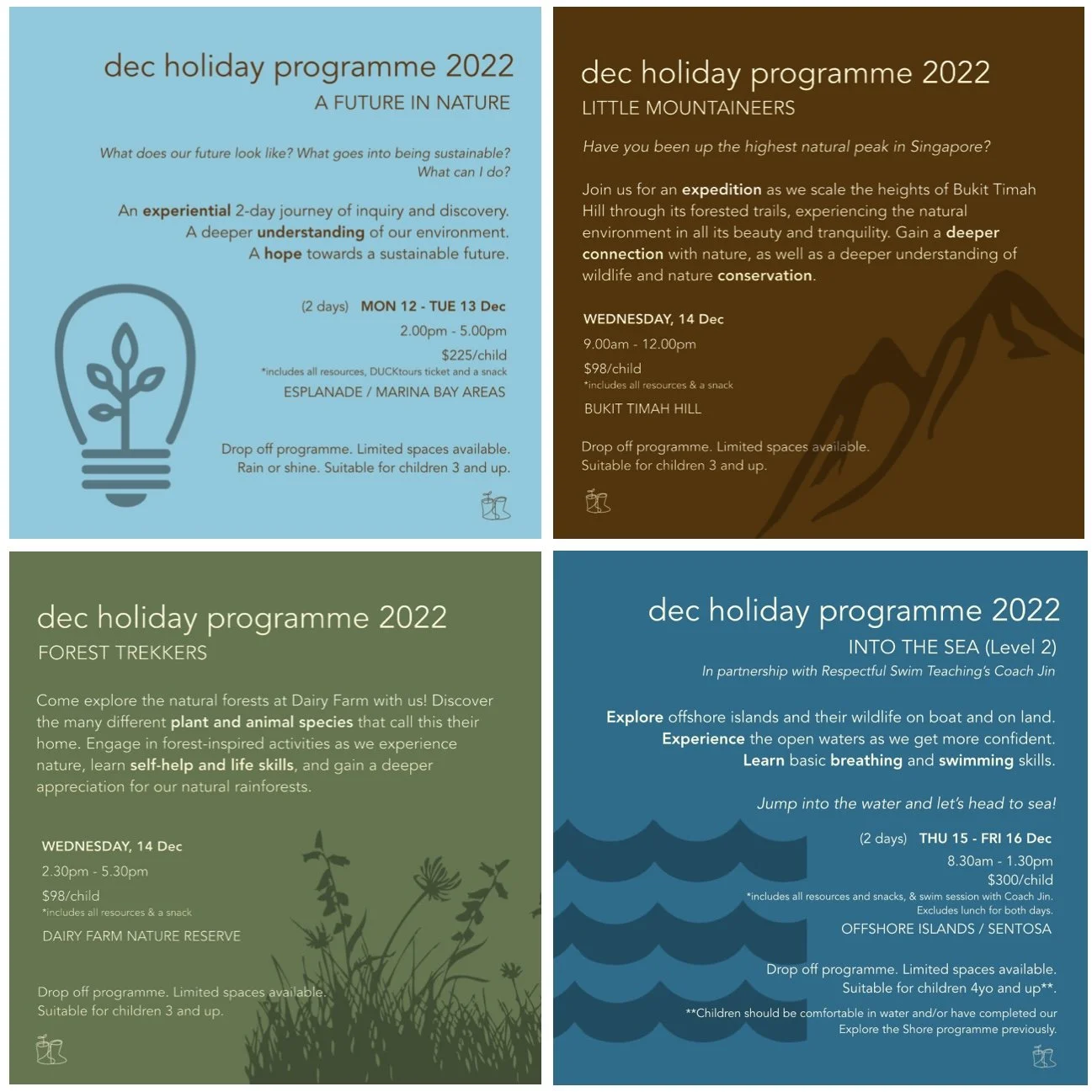 dec holiday programme 2022
A FUTURE IN NATURE

What does our future look like? What goes into being sustainable? What can I do?

An experiential 2-day journey of inquiry and discovery. A deeper understanding of our environment. A hope towards a sustainable future.

(2 days) MON 12 - TUE 13 Dec
2.00pm - 5.00pm
$225/child
*includes all resources, DUCKtours ticket and a snack
ESPLANADE / MARINA BAY AREAS

Drop off programme. Limited spaces available. Rain or shine. Suitable for children 3 and up.

dec holiday programme 2022
LITTLE MOUNTAINEERS

Have you been up the highest natural peak in Singapore?

Join us for an expedition as we scale the heights of Bukit Timah Hill through its forested trails, experiencing the natural environment in all its beauty and tranquility. Gain a deeper connection with nature, as well as a deeper understanding of wildlife and nature conservation.

WEDNESDAY, 14 Dec
9.00am - 12.00pm
$98/child
*includes all resources & a snack
BUKIT TIMAH HILL

Drop off programme. Limited spaces available. Suitable for children 3 and up.

dec holiday programme 2022
FOREST TREKKERS

Come explore the natural forests at Dairy Farm with us! Discover the many different plant and animal species that call this their home. Engage in forest-inspired activities as we experience nature, learn self-help and life skills, and gain a deeper appreciation for our natural rainforests.

WEDNESDAY, 14 Dec
2.30pm - 5.30pm
$98/child
*includes all resources & a snack
DAIRY FARM NATURE RESERVE

Drop off programme. Limited spaces available. Suitable for children 3 and up.

dec holiday programme 2022
INTO THE SEA (Level 2)
In partnership with Respectful Swim Teaching's Coach Jin

Explore offshore islands and their wildlife on boat and on land. Experience the open waters as we get more confident. Learn basic breathing and swimming skills.

Jump into the water and let's head to sea!

(2 days) THU 15 - FRI 16 Dec
8.30am - 1.30pm
$300/child
*includes all resources and snacks, & swim session with Coach Jin. Excludes lunch for both days.
OFFSHORE ISLANDS / SENTOSA

Drop off programme. Limited spaces available. Suitable for children 4yo and up**.

**Children should be comfortable in water and/or have completed our Explore the Shore programme previously.